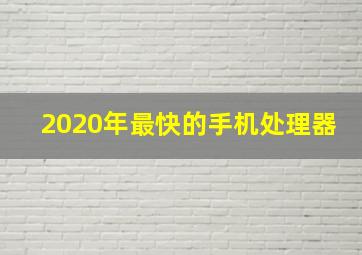 2020年最快的手机处理器